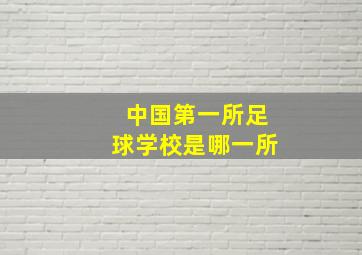 中国第一所足球学校是哪一所